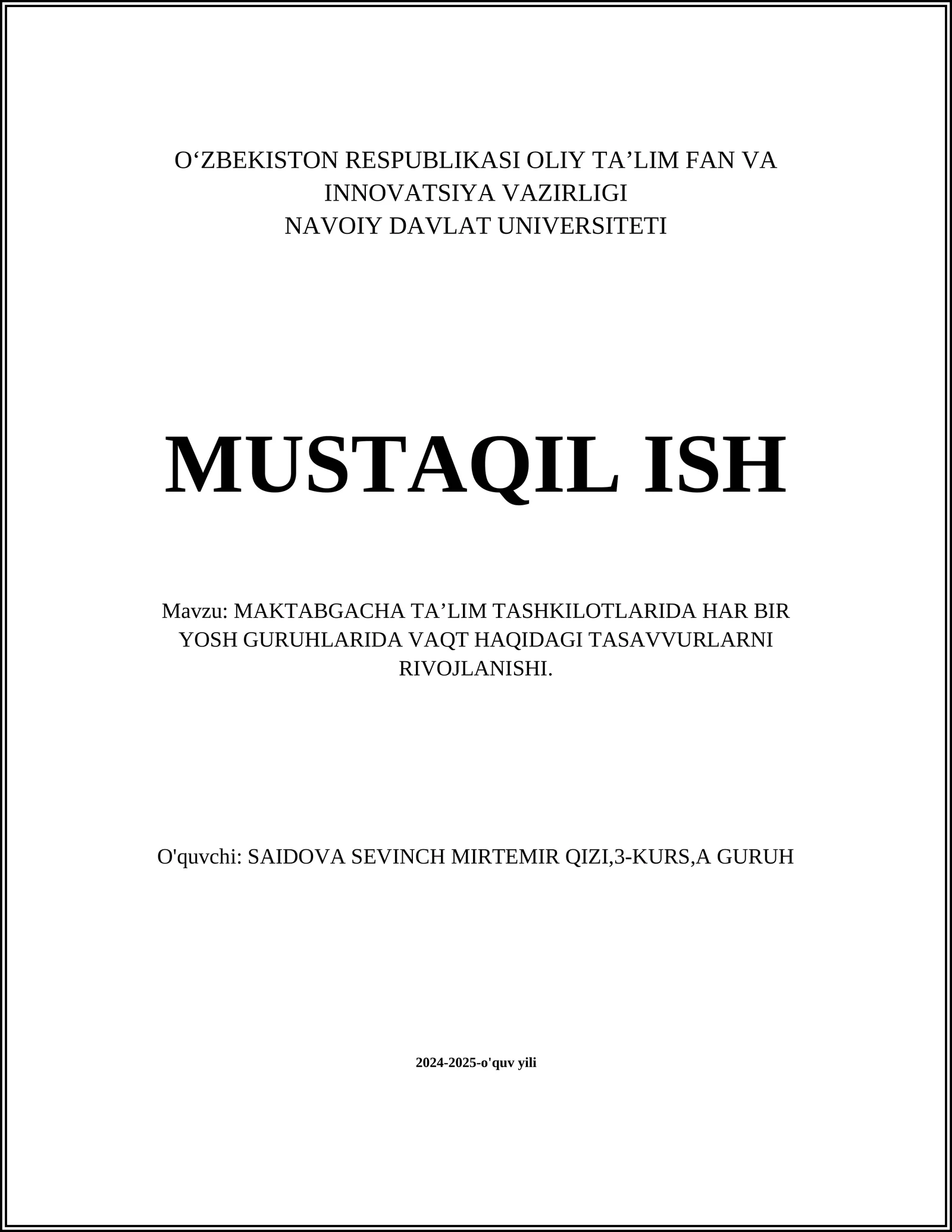 O‘ZBEKISTON RESPUBLIKASI OLIY TA’LIM FAN VA INNOVATSIYA VAZIRLIGI
NAVOIY DAVLAT UNIVERSITETI

MUSTAQIL ISH

Mavzu: MAKTABGACHA TA’LIM TASHKILOTLARIDA HAR BIR YOSH GURUHLARIDA VAQT HAQIDAGI TASAVVURLARNI RIVOJLANISHI.

O'quvchi: SAIDOVA SEVINCH MIRTEMIR QIZI,3-KURS,A GURUH

2024-2025-o'quv yili